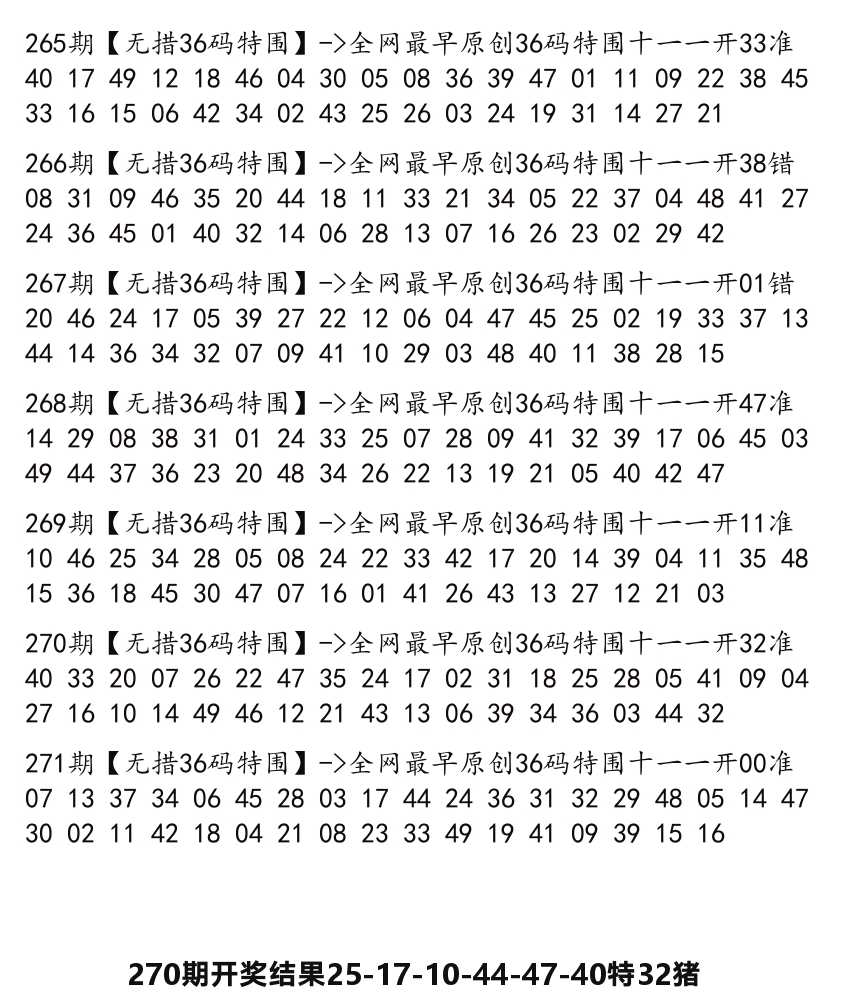 265期【无措36码特围】->全网最早原创36码特围十一一开33准
40 17 49 12 18 46 04 30 05 08 36 39 47 01 11 09 22 38 45 33 16 15 06 42 34 02 43 25 26 03 24 19 31 14 27 21

266期【无措36码特围】->全网最早原创36码特围十一一开38错
08 31 09 46 35 20 44 18 11 33 21 34 05 22 37 04 48 41 27 24 36 45 01 40 32 14 06 28 13 07 16 26 23 02 29 42

267期【无措36码特围】->全网最早原创36码特围十一一开01错
20 46 24 17 05 39 27 22 12 06 04 47 45 25 02 19 33 37 13 44 14 36 34 32 07 09 41 10 29 03 48 40 11 38 28 15

268期【无措36码特围】->全网最早原创36码特围十一一开47准
14 29 08 38 31 01 24 33 25 07 28 09 41 32 39 17 06 45 03 49 44 37 36 23 20 48 34 26 22 13 19 21 05 40 42 47

269期【无措36码特围】->全网最早原创36码特围十一一开11准
10 46 25 34 28 05 08 24 22 33 42 17 20 14 39 04 11 35 48 15 36 18 45 30 47 07 16 01 41 26 43 13 27 12 21 03

270期【无措36码特围】->全网最早原创36码特围十一一开32准
40 33 20 07 26 22 47 35 24 17 02 31 18 25 28 05 41 09 04 27 16 10 14 49 46 12 21 43 13 06 39 34 36 03 44 32

271期【无措36码特围】->全网最早原创36码特围十一一开00准
07 13 37 34 06 45 28 03 17 44 24 36 31 32 29 48 05 14 47 30 02 11 42 18 04 21 08 23 33 49 19 41 09 39 15 16

270期开奖结果25-17-10-44-47-40特32猪